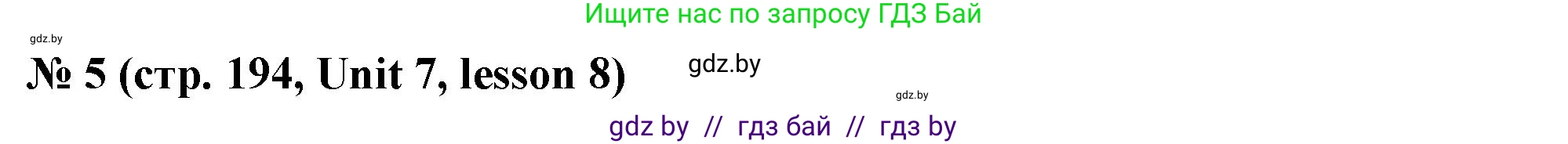 Ищите нас по запросу ГДЗ Бай

gdz.by

№ 5 (стр. 194, Unit 7, lesson 8)

gdz.by

gdz.by

gdz by // гдз бай // гдз by